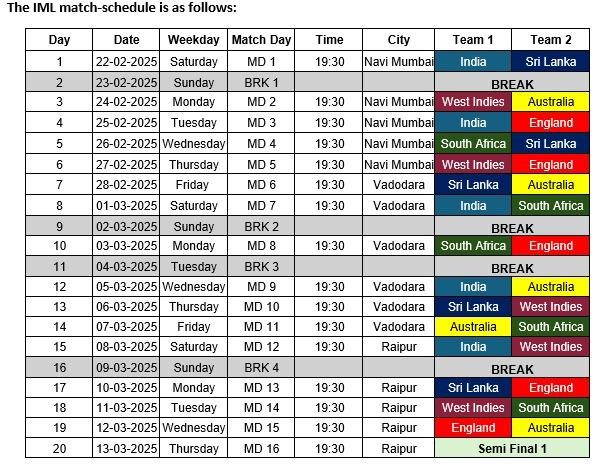 The IML match-schedule is as follows:

| Day | Date | Weekday | Match Day | Time | City | Team 1 | Team 2 |
|---|---|---|---|---|---|---|---|
| 1 | 22-02-2025 | Saturday | MD 1 | 19:30 | Navi Mumbai | India | Sri Lanka |
| 2 | 23-02-2025 | Sunday | BRK 1 | | | BREAK | |
| 3 | 24-02-2025 | Monday | MD 2 | 19:30 | Navi Mumbai | West Indies | Australia |
| 4 | 25-02-2025 | Tuesday | MD 3 | 19:30 | Navi Mumbai | India | England |
| 5 | 26-02-2025 | Wednesday | MD 4 | 19:30 | Navi Mumbai | South Africa | Sri Lanka |
| 6 | 27-02-2025 | Thursday | MD 5 | 19:30 | Navi Mumbai | West Indies | England |
| 7 | 28-02-2025 | Friday | MD 6 | 19:30 | Vadodara | Sri Lanka | Australia |
| 8 | 01-03-2025 | Saturday | MD 7 | 19:30 | Vadodara | India | South Africa |
| 9 | 02-03-2025 | Sunday | BRK 2 | | | BREAK | |
| 10 | 03-03-2025 | Monday | MD 8 | 19:30 | Vadodara | South Africa | England |
| 11 | 04-03-2025 | Tuesday | BRK 3 | | | BREAK | |
| 12 | 05-03-2025 | Wednesday | MD 9 | 19:30 | Vadodara | India | Australia |
| 13 | 06-03-2025 | Thursday | MD 10 | 19:30 | Vadodara | Sri Lanka | West Indies |
| 14 | 07-03-2025 | Friday | MD 11 | 19:30 | Vadodara | Australia | South Africa |
| 15 | 08-03-2025 | Saturday | MD 12 | 19:30 | Raipur | India | West Indies |
| 16 | 09-03-2025 | Sunday | BRK 4 | | | BREAK | |
| 17 | 10-03-2025 | Monday | MD 13 | 19:30 | Raipur | Sri Lanka | England |
| 18 | 11-03-2025 | Tuesday | MD 14 | 19:30 | Raipur | West Indies | South Africa |
| 19 | 12-03-2025 | Wednesday | MD 15 | 19:30 | Raipur | England | Australia |
| 20 | 13-03-2025 | Thursday | MD 16 | 19:30 | Raipur | Semi Final 1 | |